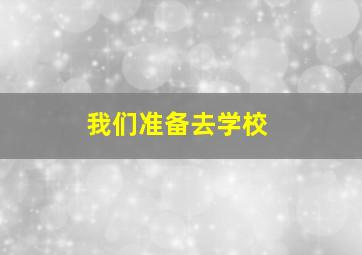 我们准备去学校